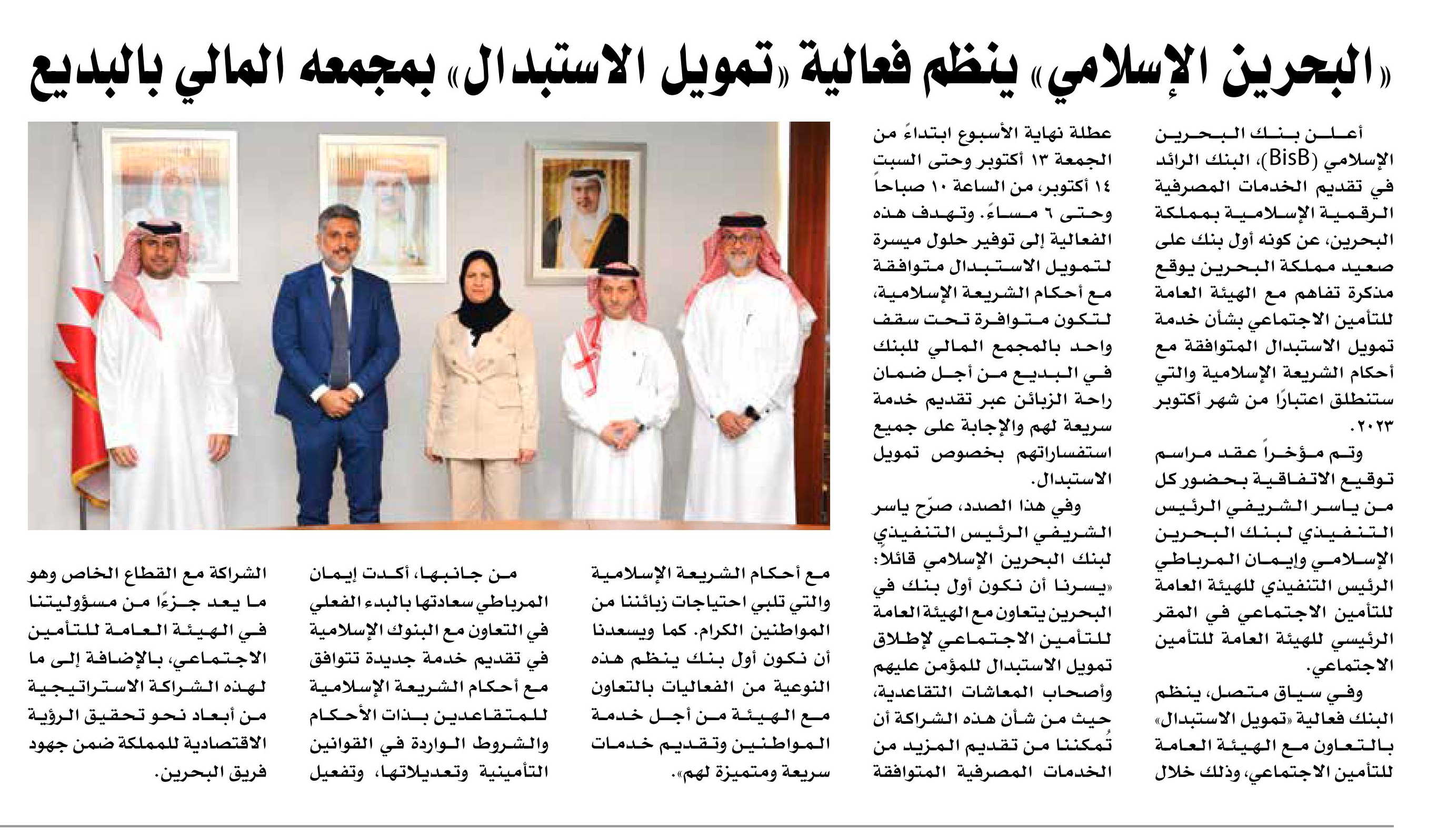 «البحرين الإسلامي» ينظم فعالية «تمويل الاستبدال» بمجمعه المالي بالبديع

أعلن بنك البحرين الإسلامي (BisB)، البنك الرائد في تقديم الخدمات المصرفية الرقمية الإسلامية بمملكة البحرين، عن كونه أول بنك على صعيد مملكة البحرين يوقع مذكرة تفاهم مع الهيئة العامة للتأمين الاجتماعي بشأن خدمة تمويل الاستبدال المتوافقة مع أحكام الشريعة الإسلامية والتي ستنطلق اعتبارًا من شهر أكتوبر ٢٠٢٣.

وتم مؤخراً عقد مراسم توقيع الاتفاقية بحضور كل من ياسر الشريفي الرئيس التنفيذي لبنك البحرين الإسلامي وإيمان المرباطي الرئيس التنفيذي للهيئة العامة للتأمين الاجتماعي في المقر الرئيسي للهيئة العامة للتأمين الاجتماعي.

وفي سياق متصل، ينظم البنك فعالية «تمويل الاستبدال» بالتعاون مع الهيئة العامة للتأمين الاجتماعي، وذلك خلال عطلة نهاية الأسبوع ابتداءً من الجمعة ١٣ أكتوبر وحتى السبت ١٤ أكتوبر، من الساعة ١٠ صباحاً وحتى ٦ مساءً. وتهدف هذه الفعالية إلى توفير حلول ميسرة لتمويل الاستبدال متوافقة مع أحكام الشريعة الإسلامية، لتكون متوافرة تحت سقف واحد بالمجمع المالي للبنك في البديع من أجل ضمان راحة الزبائن عبر تقديم خدمة سريعة لهم والإجابة على جميع استفساراتهم بخصوص تمويل الاستبدال.

وفي هذا الصدد، صرّح ياسر الشريفي الرئيس التنفيذي لبنك البحرين الإسلامي قائلاً: «يسرنا أن نكون أول بنك في البحرين يتعاون مع الهيئة العامة للتأمين الاجتماعي لإطلاق تمويل الاستبدال للمؤمن عليهم وأصحاب المعاشات التقاعدية، حيث من شأن هذه الشراكة أن تُمكننا من تقديم المزيد من الخدمات المصرفية المتوافقة مع أحكام الشريعة الإسلامية والتي تلبي احتياجات زبائننا من المواطنين الكرام. كما ويسعدنا أن نكون أول بنك ينظم هذه النوعية من الفعاليات بالتعاون مع الهيئة من أجل خدمة المواطنين وتقديم خدمات سريعة ومتميزة لهم».

من جانبها، أكدت إيمان المرباطي سعادتها بالبدء الفعلي في التعاون مع البنوك الإسلامية في تقديم خدمة جديدة تتوافق مع أحكام الشريعة الإسلامية للمتقاعدين بذات الأحكام والشروط الواردة في القوانين التأمينية وتعديلاتها، وتفعيل الشراكة مع القطاع الخاص وهو ما يعد جزءًا من مسؤوليتنا في الهيئة العامة للتأمين الاجتماعي، بالإضافة إلى ما لهذه الشراكة الاستراتيجية من أبعاد نحو تحقيق الرؤية الاقتصادية للمملكة ضمن جهود فريق البحرين.